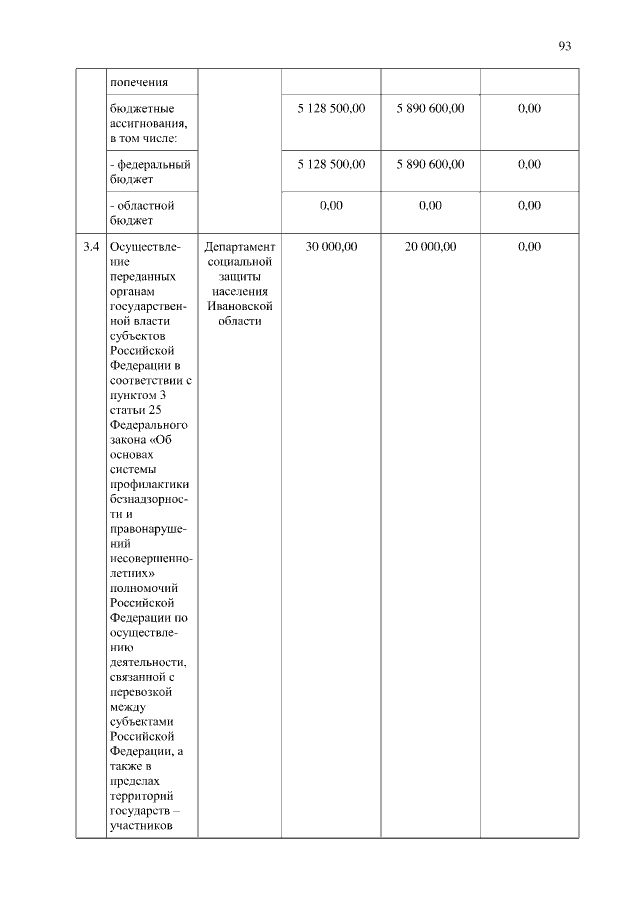 93

|  |  |  |  |  |  |
|---|---|---|---|---|---|
|  | попечения |  |  |  |  |
|  | бюджетные ассигнования, в том числе: |  | 5 128 500,00 | 5 890 600,00 | 0,00 |
|  | - федеральный бюджет |  | 5 128 500,00 | 5 890 600,00 | 0,00 |
|  | - областной бюджет |  | 0,00 | 0,00 | 0,00 |
| 3.4 | Осуществление переданных органам государственной власти субъектов Российской Федерации в соответствии с пунктом 3 статьи 25 Федерального закона «Об основах системы профилактики безнадзорности и правонарушений несовершеннолетних» полномочий Российской Федерации по осуществлению деятельности, связанной с перевозкой между субъектами Российской Федерации, а также в пределах территорий государств – участников | Департамент социальной защиты населения Ивановской области | 30 000,00 | 20 000,00 | 0,00 |